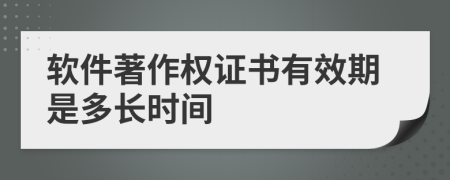 软件著作权证书有效期是多长时间